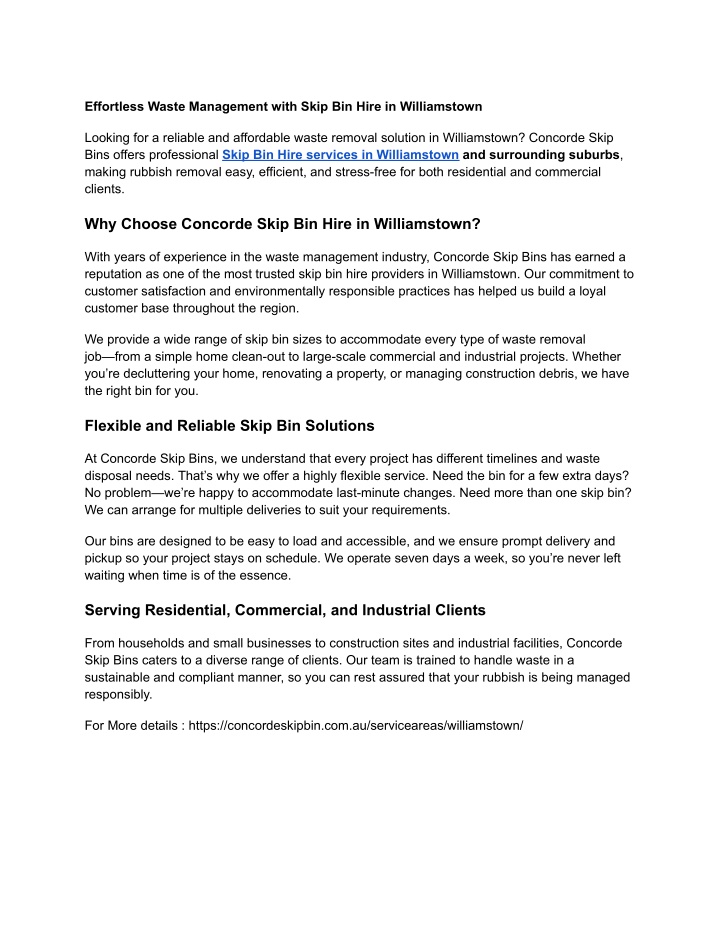 Effortless Waste Management with Skip Bin Hire in Williamstown

Looking for a reliable and affordable waste removal solution in Williamstown? Concorde Skip Bins offers professional Skip Bin Hire services in Williamstown and surrounding suburbs, making rubbish removal easy, efficient, and stress-free for both residential and commercial clients.

Why Choose Concorde Skip Bin Hire in Williamstown?

With years of experience in the waste management industry, Concorde Skip Bins has earned a reputation as one of the most trusted skip bin hire providers in Williamstown. Our commitment to customer satisfaction and environmentally responsible practices has helped us build a loyal customer base throughout the region.

We provide a wide range of skip bin sizes to accommodate every type of waste removal job—from a simple home clean-out to large-scale commercial and industrial projects. Whether you're decluttering your home, renovating a property, or managing construction debris, we have the right bin for you.

Flexible and Reliable Skip Bin Solutions

At Concorde Skip Bins, we understand that every project has different timelines and waste disposal needs. That's why we offer a highly flexible service. Need the bin for a few extra days? No problem—we're happy to accommodate last-minute changes. Need more than one skip bin? We can arrange for multiple deliveries to suit your requirements.

Our bins are designed to be easy to load and accessible, and we ensure prompt delivery and pickup so your project stays on schedule. We operate seven days a week, so you're never left waiting when time is of the essence.

Serving Residential, Commercial, and Industrial Clients

From households and small businesses to construction sites and industrial facilities, Concorde Skip Bins caters to a diverse range of clients. Our team is trained to handle waste in a sustainable and compliant manner, so you can rest assured that your rubbish is being managed responsibly.

For More details : https://concordeskipbin.com.au/serviceareas/williamstown/